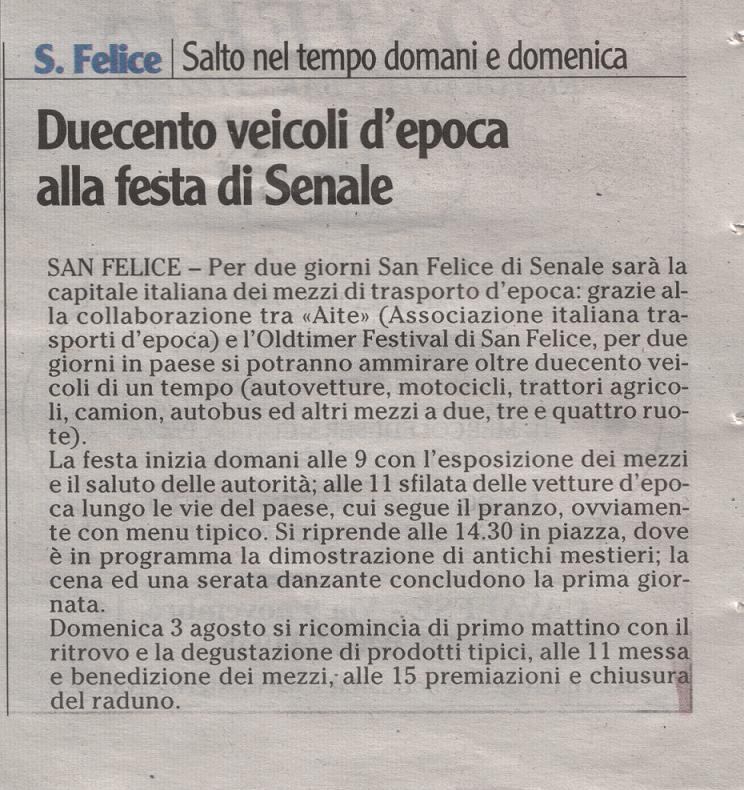 S. Felice | Salto nel tempo domani e domenica

Duecento veicoli d'epoca alla festa di Senale

SAN FELICE – Per due giorni San Felice di Senale sarà la capitale italiana dei mezzi di trasporto d'epoca: grazie alla collaborazione tra «Aite» (Associazione italiana trasporti d'epoca) e l'Oldtimer Festival di San Felice, per due giorni in paese si potranno ammirare oltre duecento veicoli di un tempo (autovetture, motocicli, trattori agricoli, camion, autobus ed altri mezzi a due, tre e quattro ruote).
La festa inizia domani alle 9 con l'esposizione dei mezzi e il saluto delle autorità; alle 11 sfilata delle vetture d'epoca lungo le vie del paese, cui segue il pranzo, ovviamente con menu tipico. Si riprende alle 14.30 in piazza, dove è in programma la dimostrazione di antichi mestieri; la cena ed una serata danzante concludono la prima giornata.
Domenica 3 agosto si ricomincia di primo mattino con il ritrovo e la degustazione di prodotti tipici, alle 11 messa e benedizione dei mezzi, alle 15 premiazioni e chiusura del raduno.